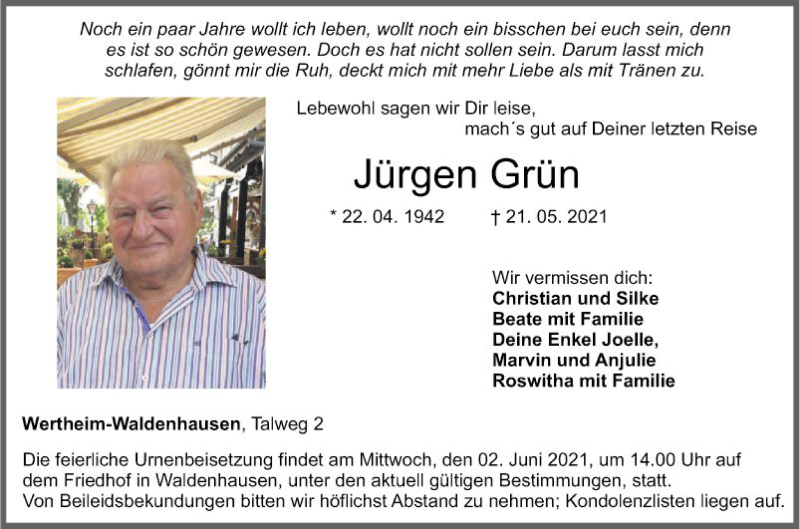 Noch ein paar Jahre wollt ich leben, wollt noch ein bisschen bei euch sein, denn es ist so schön gewesen. Doch es hat nicht sollen sein. Darum lasst mich schlafen, gönnt mir die Ruh, deckt mich mit mehr Liebe als mit Tränen zu.

Lebewohl sagen wir Dir leise,
mach´s gut auf Deiner letzten Reise

Jürgen Grün

* 22. 04. 1942 † 21. 05. 2021

Wir vermissen dich:
Christian und Silke
Beate mit Familie
Deine Enkel Joelle,
Marvin und Anjulie
Roswitha mit Familie

Wertheim-Waldenhausen, Talweg 2

Die feierliche Urnenbeisetzung findet am Mittwoch, den 02. Juni 2021, um 14.00 Uhr auf dem Friedhof in Waldenhausen, unter den aktuell gültigen Bestimmungen, statt.
Von Beileidsbekundungen bitten wir höflichst Abstand zu nehmen; Kondolenzlisten liegen auf.